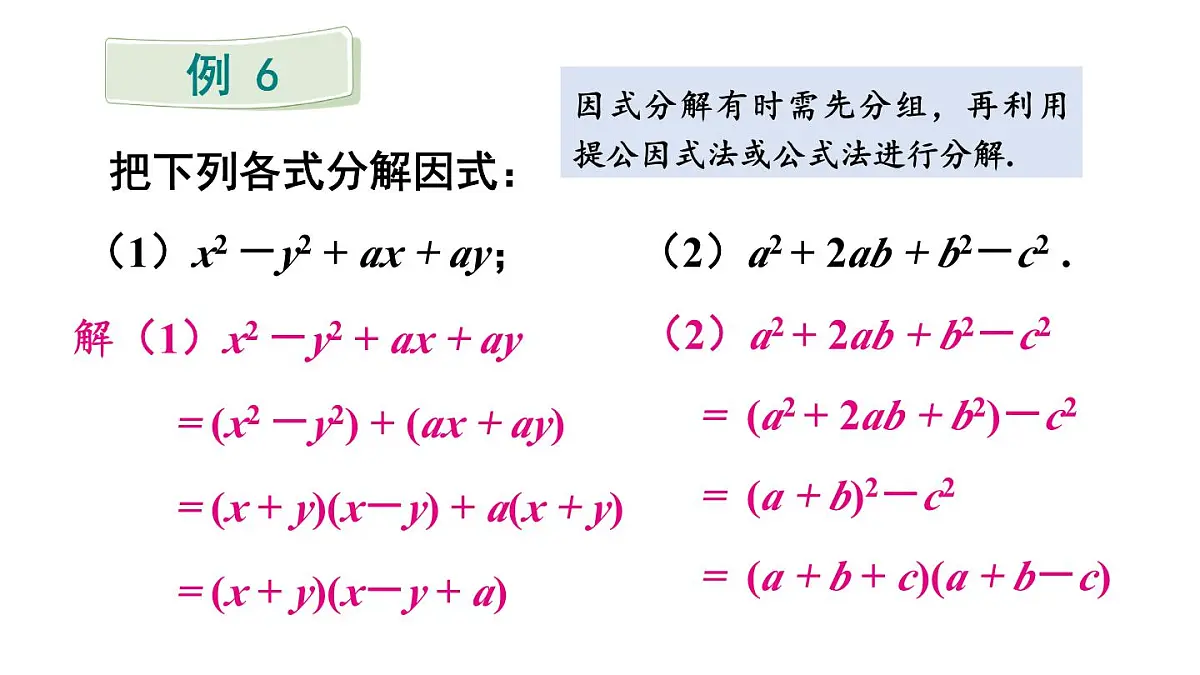 例 6

因式分解有时需先分组，再利用提公因式法或公式法进行分解.

把下列各式分解因式：

（1）$x^2-y^2+ax+ay$；

（2）$a^2+2ab+b^2-c^2$ .

解（1）$x^2-y^2+ax+ay$

$=(x^2-y^2)+(ax+ay)$

$=(x+y)(x-y)+a(x+y)$

$=(x+y)(x-y+a)$

（2）$a^2+2ab+b^2-c^2$

$=(a^2+2ab+b^2)-c^2$

$=(a+b)^2-c^2$

$=(a+b+c)(a+b-c)$